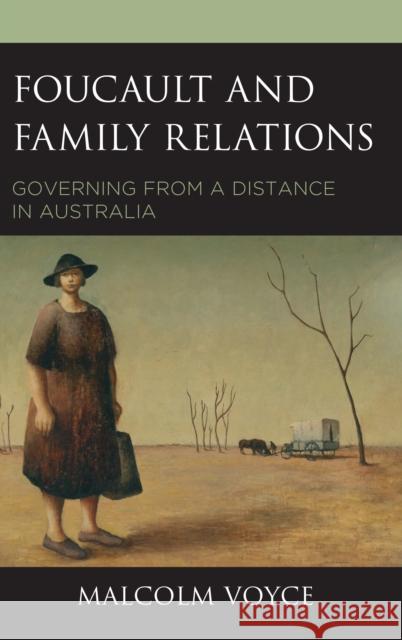 FOUCAULT AND FAMILY RELATIONS

GOVERNING FROM A DISTANCE IN AUSTRALIA

MALCOLM VOYCE